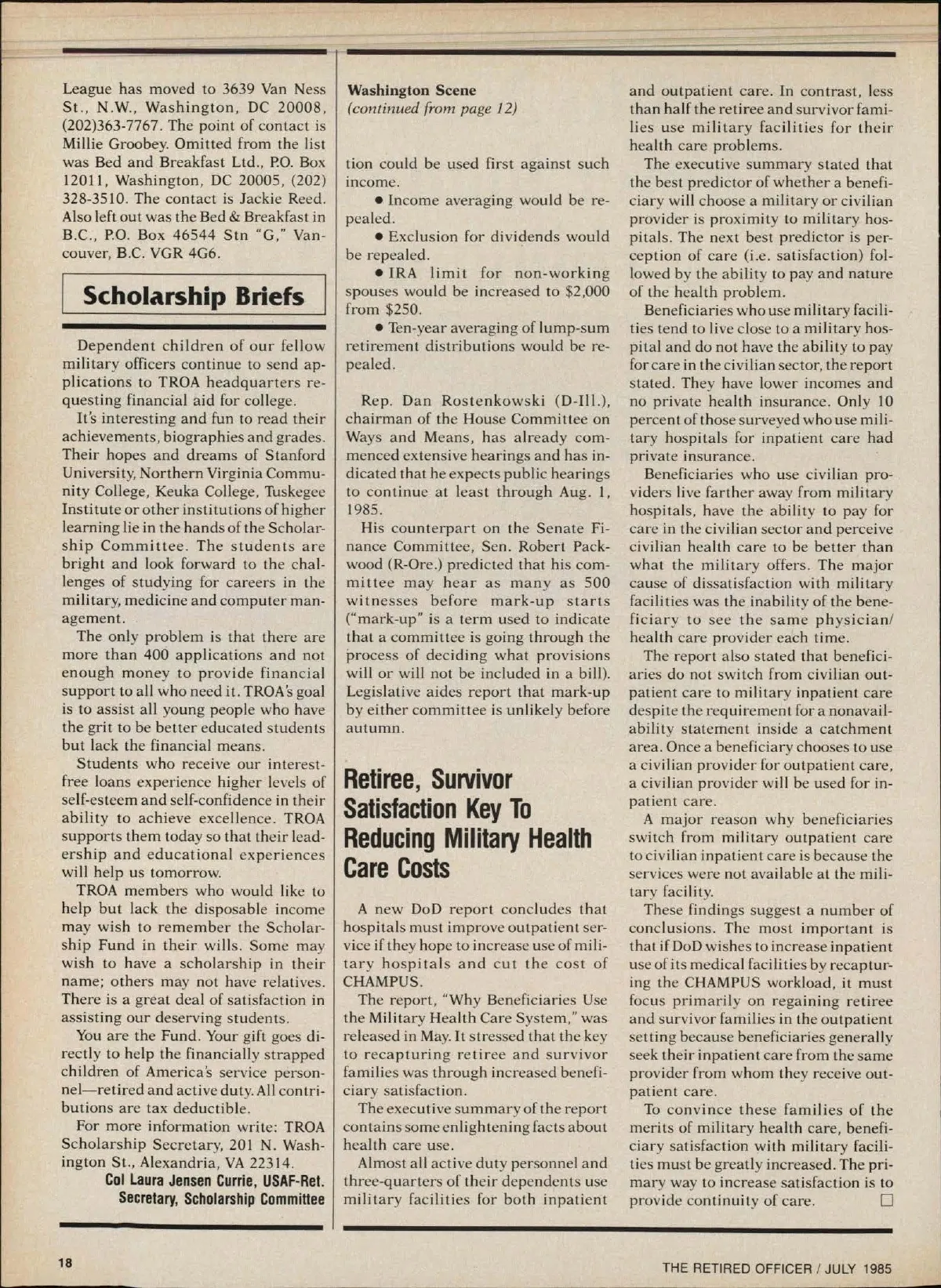 League has moved to 3639 Van Ness St., N.W., Washington, DC 20008, (202)363-7767. The point of contact is Millie Groobey. Omitted from the list was Bed and Breakfast Ltd., P.O. Box 12011, Washington, DC 20005, (202) 328-3510. The contact is Jackie Reed. Also left out was the Bed & Breakfast in B.C., P.O. Box 46544 Stn "G," Vancouver, B.C. VGR 4G6.

Scholarship Briefs

Dependent children of our fellow military officers continue to send applications to TROA headquarters requesting financial aid for college.

It's interesting and fun to read their achievements, biographies and grades. Their hopes and dreams of Stanford University, Northern Virginia Community College, Keuka College, Tuskegee Institute or other institutions of higher learning lie in the hands of the Scholarship Committee. The students are bright and look forward to the challenges of studying for careers in the military, medicine and computer management.

The only problem is that there are more than 400 applications and not enough money to provide financial support to all who need it. TROA's goal is to assist all young people who have the grit to be better educated students but lack the financial means.

Students who receive our interest-free loans experience higher levels of self-esteem and self-confidence in their ability to achieve excellence. TROA supports them today so that their leadership and educational experiences will help us tomorrow.

TROA members who would like to help but lack the disposable income may wish to remember the Scholarship Fund in their wills. Some may wish to have a scholarship in their name; others may not have relatives. There is a great deal of satisfaction in assisting our deserving students.

You are the Fund. Your gift goes directly to help the financially strapped children of America's service personnel—retired and active duty. All contributions are tax deductible.

For more information write: TROA Scholarship Secretary, 201 N. Washington St., Alexandria, VA 22314.

Col Laura Jensen Currie, USAF-Ret.
Secretary, Scholarship Committee

Washington Scene
(continued from page 12)

tion could be used first against such income.

• Income averaging would be repealed.

• Exclusion for dividends would be repealed.

• IRA limit for non-working spouses would be increased to $2,000 from $250.

• Ten-year averaging of lump-sum retirement distributions would be repealed.

Rep. Dan Rostenkowski (D-Ill.), chairman of the House Committee on Ways and Means, has already commenced extensive hearings and has indicated that he expects public hearings to continue at least through Aug. 1, 1985.

His counterpart on the Senate Finance Committee, Sen. Robert Packwood (R-Ore.) predicted that his committee may hear as many as 500 witnesses before mark-up starts ("mark-up" is a term used to indicate that a committee is going through the process of deciding what provisions will or will not be included in a bill). Legislative aides report that mark-up by either committee is unlikely before autumn.

Retiree, Survivor Satisfaction Key To Reducing Military Health Care Costs

A new DoD report concludes that hospitals must improve outpatient service if they hope to increase use of military hospitals and cut the cost of CHAMPUS.

The report, "Why Beneficiaries Use the Military Health Care System," was released in May. It stressed that the key to recapturing retiree and survivor families was through increased beneficiary satisfaction.

The executive summary of the report contains some enlightening facts about health care use.

Almost all active duty personnel and three-quarters of their dependents use military facilities for both inpatient and outpatient care. In contrast, less than half the retiree and survivor families use military facilities for their health care problems.

The executive summary stated that the best predictor of whether a beneficiary will choose a military or civilian provider is proximity to military hospitals. The next best predictor is perception of care (i.e. satisfaction) followed by the ability to pay and nature of the health problem.

Beneficiaries who use military facilities tend to live close to a military hospital and do not have the ability to pay for care in the civilian sector, the report stated. They have lower incomes and no private health insurance. Only 10 percent of those surveyed who use military hospitals for inpatient care had private insurance.

Beneficiaries who use civilian providers live farther away from military hospitals, have the ability to pay for care in the civilian sector and perceive civilian health care to be better than what the military offers. The major cause of dissatisfaction with military facilities was the inability of the beneficiary to see the same physician/health care provider each time.

The report also stated that beneficiaries do not switch from civilian outpatient care to military inpatient care despite the requirement for a nonavailability statement inside a catchment area. Once a beneficiary chooses to use a civilian provider for outpatient care, a civilian provider will be used for inpatient care.

A major reason why beneficiaries switch from military outpatient care to civilian inpatient care is because the services were not available at the military facility.

These findings suggest a number of conclusions. The most important is that if DoD wishes to increase inpatient use of its medical facilities by recapturing the CHAMPUS workload, it must focus primarily on regaining retiree and survivor families in the outpatient setting because beneficiaries generally seek their inpatient care from the same provider from whom they receive outpatient care.

To convince these families of the merits of military health care, beneficiary satisfaction with military facilities must be greatly increased. The primary way to increase satisfaction is to provide continuity of care. □

18

THE RETIRED OFFICER / JULY 1985